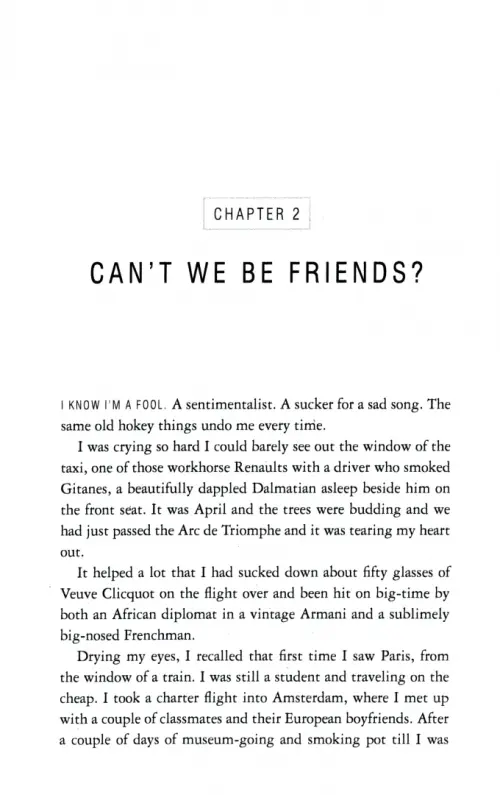 CHAPTER 2

CAN'T WE BE FRIENDS?

I KNOW I'M A FOOL. A sentimentalist. A sucker for a sad song. The same old hokey things undo me every time.

I was crying so hard I could barely see out the window of the taxi, one of those workhorse Renaults with a driver who smoked Gitanes, a beautifully dappled Dalmatian asleep beside him on the front seat. It was April and the trees were budding and we had just passed the Arc de Triomphe and it was tearing my heart out.

It helped a lot that I had sucked down about fifty glasses of Veuve Clicquot on the flight over and been hit on big-time by both an African diplomat in a vintage Armani and a sublimely big-nosed Frenchman.

Drying my eyes, I recalled that first time I saw Paris, from the window of a train. I was still a student and traveling on the cheap. I took a charter flight into Amsterdam, where I met up with a couple of classmates and their European boyfriends. After a couple of days of museum-going and smoking pot till I was